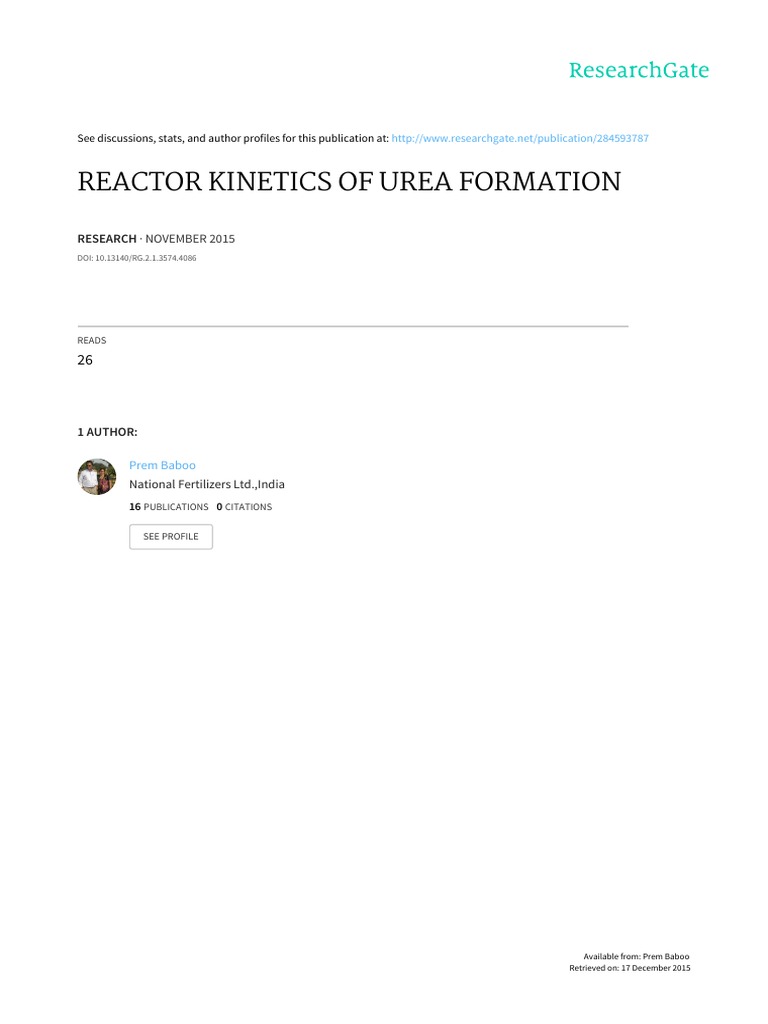 ResearchGate

See discussions, stats, and author profiles for this publication at: http://www.researchgate.net/publication/284593787

REACTOR KINETICS OF UREA FORMATION

RESEARCH · NOVEMBER 2015

DOI: 10.13140/RG.2.1.3574.4086

READS
26

1 AUTHOR:

Prem Baboo
National Fertilizers Ltd.,India
16 PUBLICATIONS 0 CITATIONS

SEE PROFILE

Available from: Prem Baboo
Retrieved on: 17 December 2015